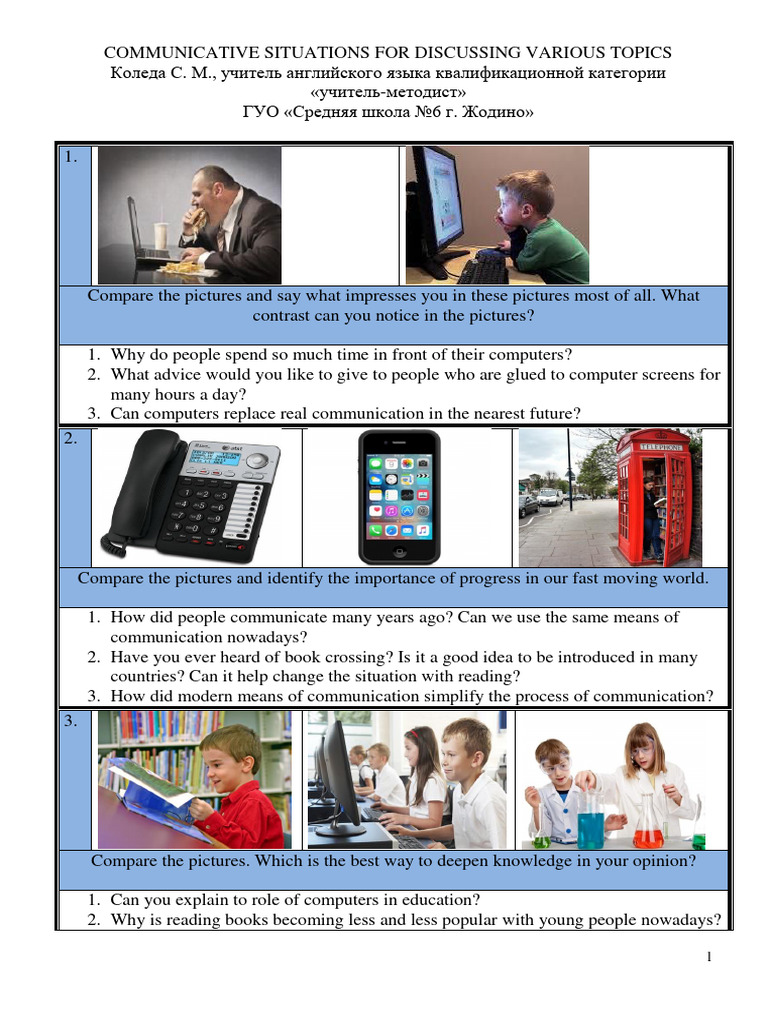 COMMUNICATIVE SITUATIONS FOR DISCUSSING VARIOUS TOPICS
Коледа С. М., учитель английского языка квалификационной категории «учитель-методист»
ГУО «Средняя школа №6 г. Жодино»

1.

Compare the pictures and say what impresses you in these pictures most of all. What contrast can you notice in the pictures?

1. Why do people spend so much time in front of their computers?
2. What advice would you like to give to people who are glued to computer screens for many hours a day?
3. Can computers replace real communication in the nearest future?

2.

TELEPHONE

Compare the pictures and identify the importance of progress in our fast moving world.

1. How did people communicate many years ago? Can we use the same means of communication nowadays?
2. Have you ever heard of book crossing? Is it a good idea to be introduced in many countries? Can it help change the situation with reading?
3. How did modern means of communication simplify the process of communication?

3.

Compare the pictures. Which is the best way to deepen knowledge in your opinion?

1. Can you explain to role of computers in education?
2. Why is reading books becoming less and less popular with young people nowadays?

1